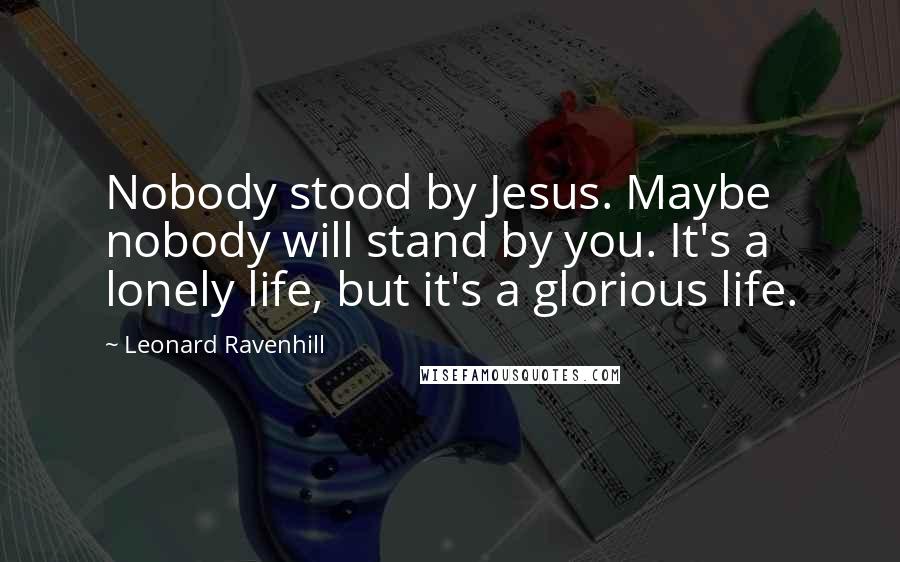 Nobody stood by Jesus. Maybe nobody will stand by you. It's a lonely life, but it's a glorious life.

~ Leonard Ravenhill

WISEFAMOUSQUOTES.COM